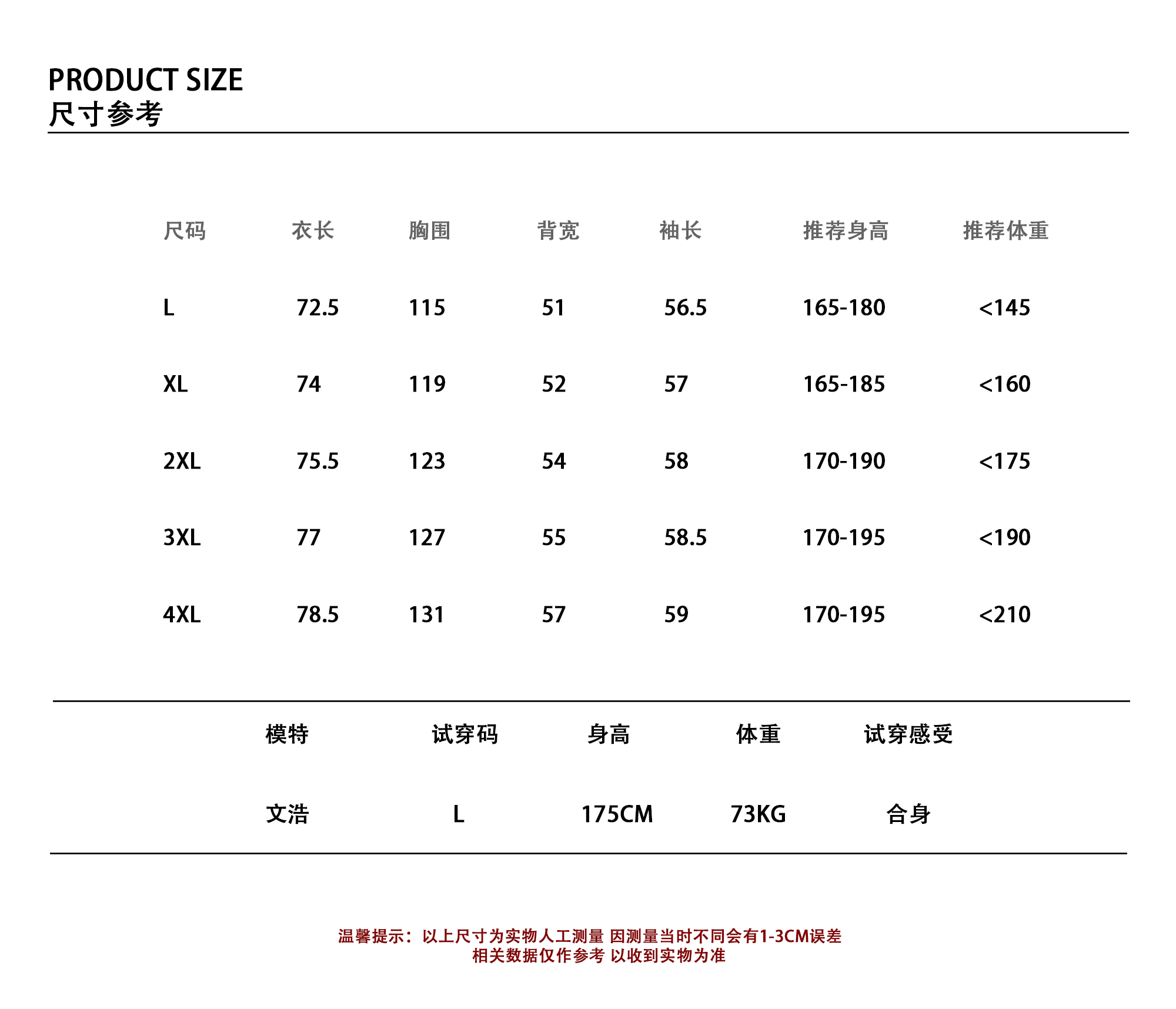 PRODUCT SIZE
尺寸参考

| 尺码 | 衣长 | 胸围 | 背宽 | 袖长 | 推荐身高 | 推荐体重 |
|---|---|---|---|---|---|---|
| L | 72.5 | 115 | 51 | 56.5 | 165-180 | <145 |
| XL | 74 | 119 | 52 | 57 | 165-185 | <160 |
| 2XL | 75.5 | 123 | 54 | 58 | 170-190 | <175 |
| 3XL | 77 | 127 | 55 | 58.5 | 170-195 | <190 |
| 4XL | 78.5 | 131 | 57 | 59 | 170-195 | <210 |

| 模特 | 试穿码 | 身高 | 体重 | 试穿感受 |
|---|---|---|---|---|
| 文浩 | L | 175CM | 73KG | 合身 |

温馨提示：以上尺寸为实物人工测量 因测量当时不同会有1-3CM误差
相关数据仅作参考 以收到实物为准